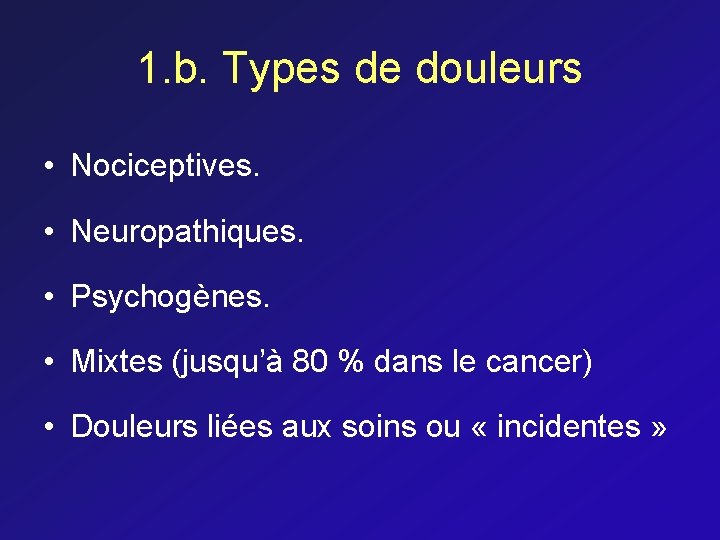 1.b. Types de douleurs

• Nociceptives.

• Neuropathiques.

• Psychogènes.

• Mixtes (jusqu'à 80 % dans le cancer)

• Douleurs liées aux soins ou « incidentes »